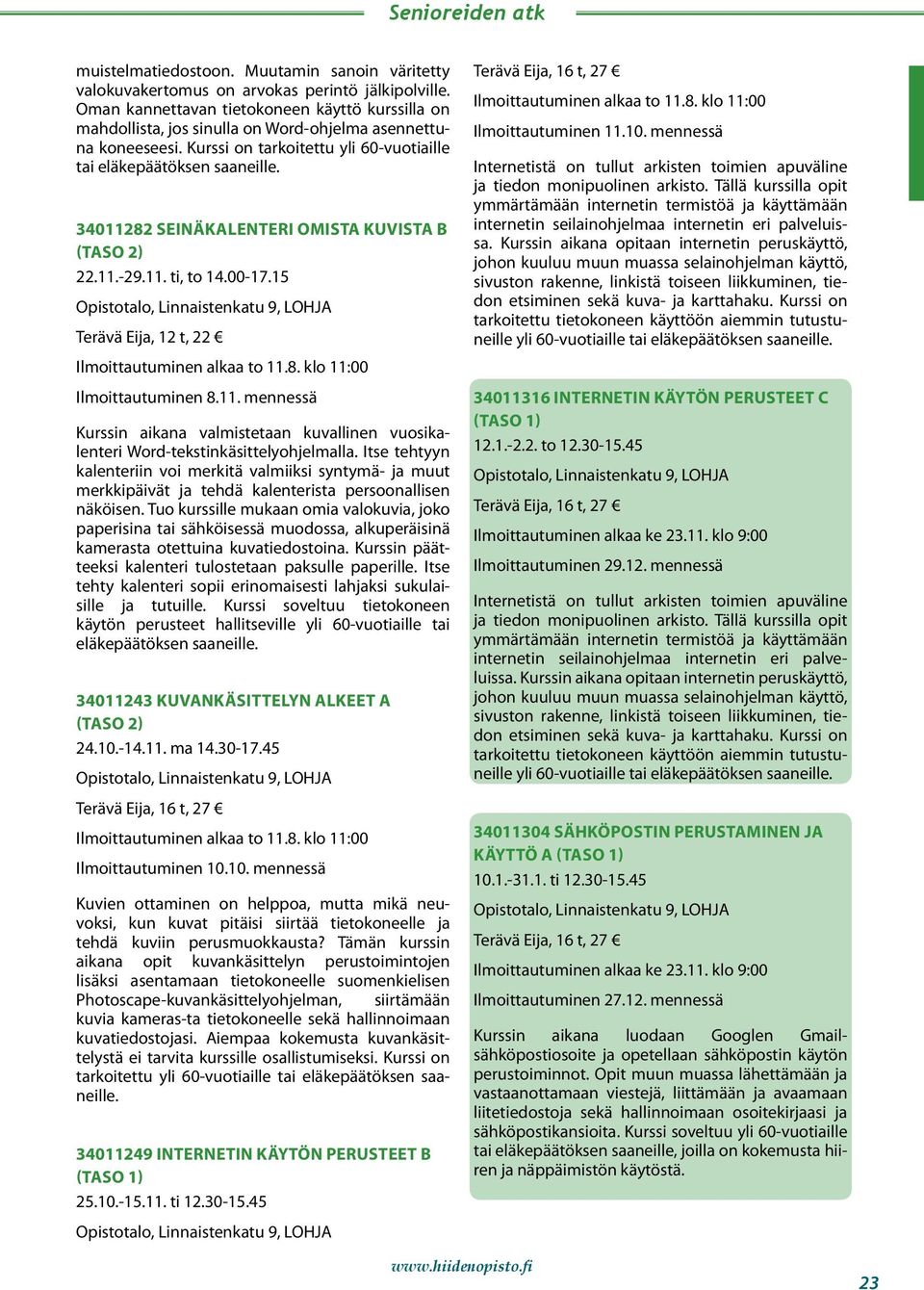 Senioreiden atk

muistelmatiedostoon. Muutamin sanoin väritetty valokuvakertomus on arvokas perintö jälkipolville. Oman kannettavan tietokoneen käyttö kurssilla on mahdollista, jos sinulla on Word-ohjelma asennettuna koneeseesi. Kurssi on tarkoitettu yli 60-vuotiaille tai eläkepäätöksen saaneille.

34011282 SEINÄKALENTERI OMISTA KUVISTA B (TASO 2)

22.11.-29.11. ti, to 14.00-17.15

Opistotalo, Linnaistenkatu 9, LOHJA

Terävä Eija, 12 t, 22 €

Ilmoittautuminen alkaa to 11.8. klo 11:00

Ilmoittautuminen 8.11. mennessä

Kurssin aikana valmistetaan kuvallinen vuosikalenteri Word-tekstinkäsittelyohjelmalla. Itse tehtyyn kalenteriin voi merkitä valmiiksi syntymä- ja muut merkkipäivät ja tehdä kalenterista persoonallisen näköisen. Tuo kurssille mukaan omia valokuvia, joko paperisina tai sähköisessä muodossa, alkuperäisinä kamerasta otettuina kuvatiedostoina. Kurssin päätteeksi kalenteri tulostetaan paksulle paperille. Itse tehty kalenteri sopii erinomaisesti lahjaksi sukulaisille ja tutuille. Kurssi soveltuu tietokoneen käytön perusteet hallitseville yli 60-vuotiaille tai eläkepäätöksen saaneille.

34011243 KUVANKÄSITTELYN ALKEET A (TASO 2)

24.10.-14.11. ma 14.30-17.45

Opistotalo, Linnaistenkatu 9, LOHJA

Terävä Eija, 16 t, 27 €

Ilmoittautuminen alkaa to 11.8. klo 11:00

Ilmoittautuminen 10.10. mennessä

Kuvien ottaminen on helppoa, mutta mikä neuvoksi, kun kuvat pitäisi siirtää tietokoneelle ja tehdä kuviin perusmuokkausta? Tämän kurssin aikana opit kuvankäsittelyn perustoimintojen lisäksi asentamaan tietokoneelle suomenkielisen Photoscape-kuvankäsittelyohjelman, siirtämään kuvia kameras-ta tietokoneelle sekä hallinnoimaan kuvatiedostojasi. Aiempaa kokemusta kuvankäsittelystä ei tarvita kurssille osallistumiseksi. Kurssi on tarkoitettu yli 60-vuotiaille tai eläkepäätöksen saaneille.

34011249 INTERNETIN KÄYTÖN PERUSTEET B (TASO 1)

25.10.-15.11. ti 12.30-15.45

Opistotalo, Linnaistenkatu 9, LOHJA

Terävä Eija, 16 t, 27 €

Ilmoittautuminen alkaa to 11.8. klo 11:00

Ilmoittautuminen 11.10. mennessä

Internetistä on tullut arkisten toimien apuväline ja tiedon monipuolinen arkisto. Tällä kurssilla opit ymmärtämään internetin termistöä ja käyttämään internetin seilainohjelmaa internetin eri palveluissa. Kurssin aikana opitaan internetin peruskäyttö, johon kuuluu muun muassa selainohjelman käyttö, sivuston rakenne, linkistä toiseen liikkuminen, tiedon etsiminen sekä kuva- ja karttahaku. Kurssi on tarkoitettu tietokoneen käyttöön aiemmin tutustuneille yli 60-vuotiaille tai eläkepäätöksen saaneille.

34011316 INTERNETIN KÄYTÖN PERUSTEET C (TASO 1)

12.1.-2.2. to 12.30-15.45

Opistotalo, Linnaistenkatu 9, LOHJA

Terävä Eija, 16 t, 27 €

Ilmoittautuminen alkaa ke 23.11. klo 9:00

Ilmoittautuminen 29.12. mennessä

Internetistä on tullut arkisten toimien apuväline ja tiedon monipuolinen arkisto. Tällä kurssilla opit ymmärtämään internetin termistöä ja käyttämään internetin seilainohjelmaa internetin eri palveluissa. Kurssin aikana opitaan internetin peruskäyttö, johon kuuluu muun muassa selainohjelman käyttö, sivuston rakenne, linkistä toiseen liikkuminen, tiedon etsiminen sekä kuva- ja karttahaku. Kurssi on tarkoitettu tietokoneen käyttöön aiemmin tutustuneille yli 60-vuotiaille tai eläkepäätöksen saaneille.

34011304 SÄHKÖPOSTIN PERUSTAMINEN JA KÄYTTÖ A (TASO 1)

10.1.-31.1. ti 12.30-15.45

Opistotalo, Linnaistenkatu 9, LOHJA

Terävä Eija, 16 t, 27 €

Ilmoittautuminen alkaa ke 23.11. klo 9:00

Ilmoittautuminen 27.12. mennessä

Kurssin aikana luodaan Googlen Gmail-sähköpostiosoite ja opetellaan sähköpostin käytön perustoiminnot. Opit muun muassa lähettämään ja vastaanottamaan viestejä, liittämään ja avaamaan liitetiedostoja sekä hallinnoimaan osoitekirjaasi ja sähköpostikansioita. Kurssi soveltuu yli 60-vuotiaille tai eläkepäätöksen saaneille, joilla on kokemusta hiiren ja näppäimistön käytöstä.

www.hiidenopisto.fi

23